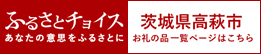 ふるさとチョイス
あなたの意思をふるさとに

茨城県高萩市
お礼の品一覧ページはこちら